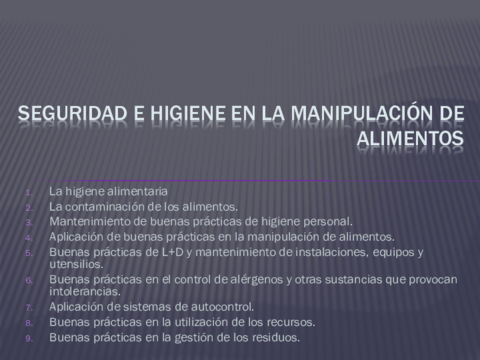 SEGURIDAD E HIGIENE EN LA MANIPULACIÓN DE ALIMENTOS

1. La higiene alimentaria
2. La contaminación de los alimentos.
3. Mantenimiento de buenas prácticas de higiene personal.
4. Aplicación de buenas prácticas en la manipulación de alimentos.
5. Buenas prácticas de L+D y mantenimiento de instalaciones, equipos y utensilios.
6. Buenas prácticas en el control de alérgenos y otras sustancias que provocan intolerancias.
7. Aplicación de sistemas de autocontrol.
8. Buenas prácticas en la utilización de los recursos.
9. Buenas prácticas en la gestión de los residuos.